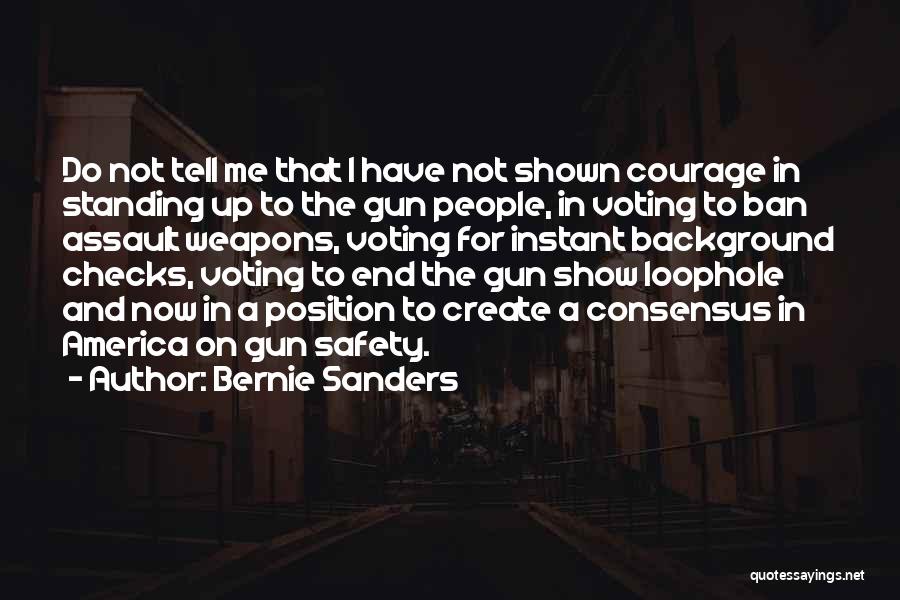 Do not tell me that I have not shown courage in standing up to the gun people, in voting to ban assault weapons, voting for instant background checks, voting to end the gun show loophole and now in a position to create a consensus in America on gun safety.

- Author: Bernie Sanders

quotessayings.net